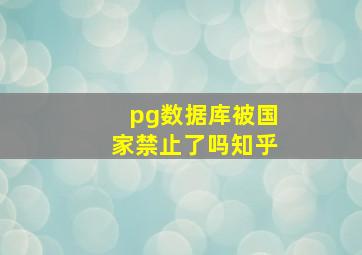 pg数据库被国家禁止了吗知乎